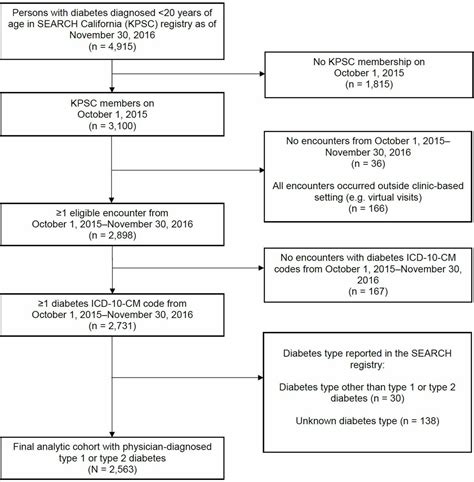 Persons with diabetes diagnosed <20 years of age in SEARCH California (KPSC) registry as of November 30, 2016
(n = 4,915)

No KPSC membership on October 1, 2015
(n = 1,815)

KPSC members on October 1, 2015
(n = 3,100)

No encounters from October 1, 2015–November 30, 2016
(n = 36)

All encounters occurred outside clinic-based setting (e.g. virtual visits)
(n = 166)

≥1 eligible encounter from October 1, 2015–November 30, 2016
(n = 2,898)

No encounters with diabetes ICD-10-CM codes from October 1, 2015–November 30, 2016
(n = 167)

≥1 diabetes ICD-10-CM code from October 1, 2015–November 30, 2016
(n = 2,731)

Diabetes type reported in the SEARCH registry:

Diabetes type other than type 1 or type 2 diabetes (n = 30)

Unknown diabetes type (n = 138)

Final analytic cohort with physician-diagnosed type 1 or type 2 diabetes
(N = 2,563)